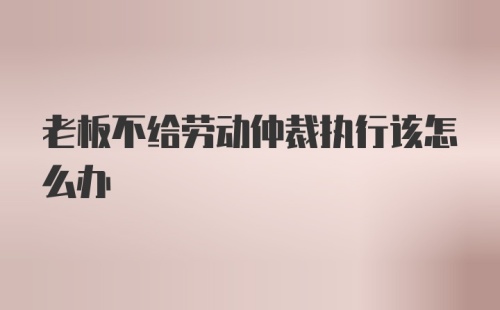 老板不给劳动仲裁执行该怎么办